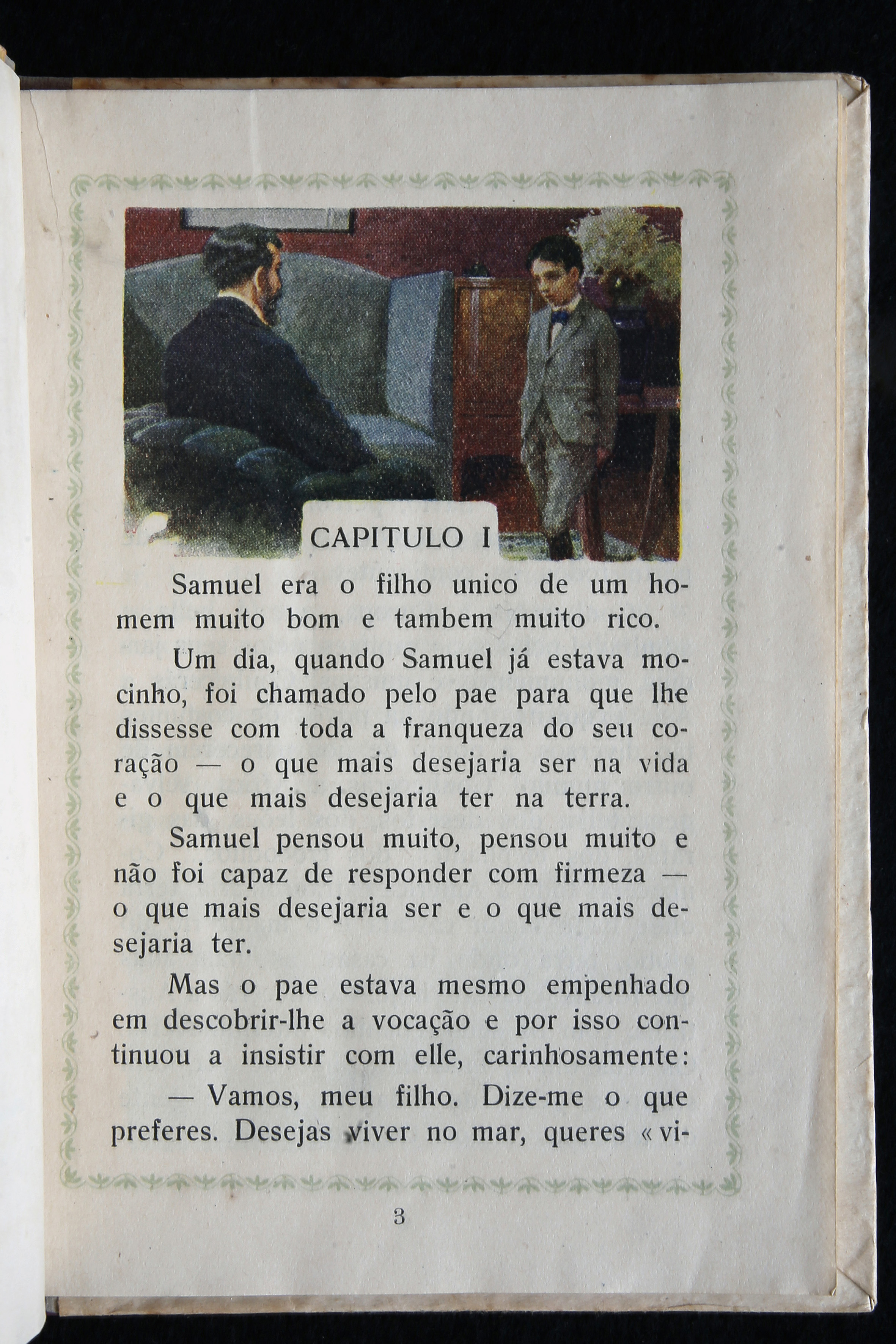 CAPITULO I

Samuel era o filho unico de um homem muito bom e tambem muito rico.

Um dia, quando Samuel já estava mocinho, foi chamado pelo pae para que lhe dissesse com toda a franqueza do seu coração — o que mais desejaria ser na vida e o que mais desejaria ter na terra.

Samuel pensou muito, pensou muito e não foi capaz de responder com firmeza — o que mais desejaria ser e o que mais desejaria ter.

Mas o pae estava mesmo empenhado em descobrir-lhe a vocação e por isso continuou a insistir com elle, carinhosamente:

— Vamos, meu filho. Dize-me o que preferes. Desejas viver no mar, queres « vi-

3